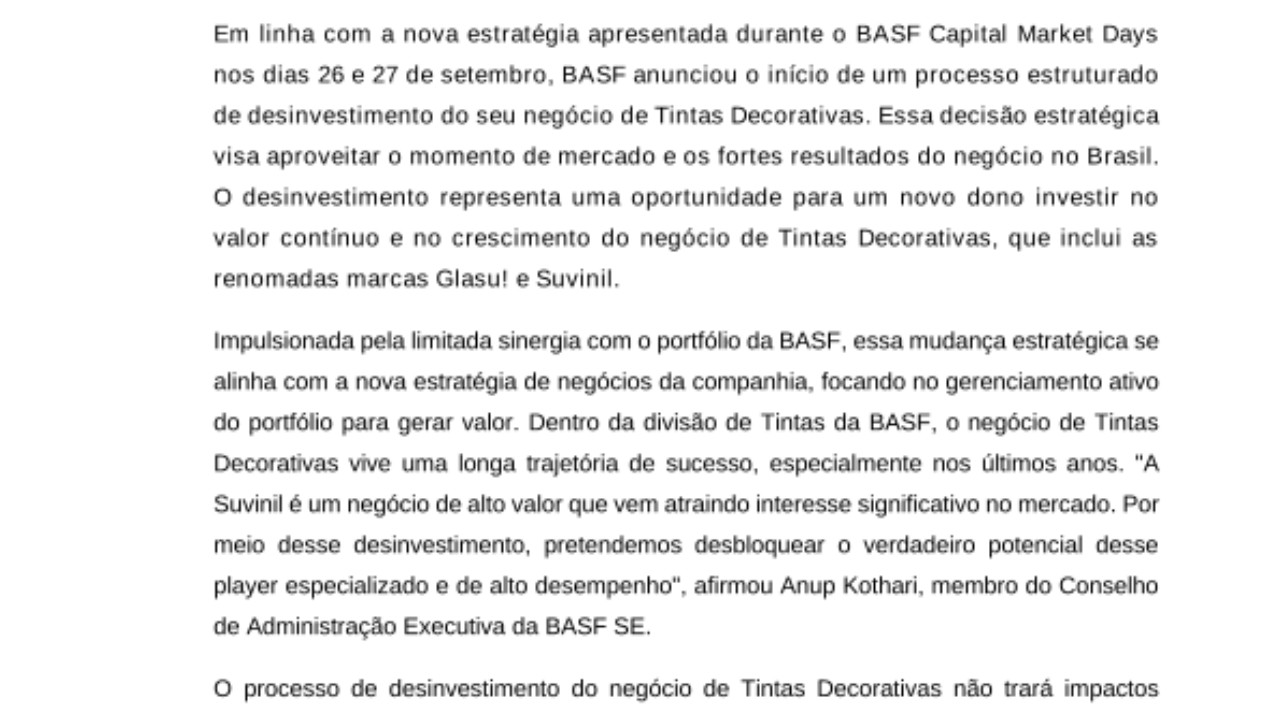 Em linha com a nova estratégia apresentada durante o BASF Capital Market Days nos dias 26 e 27 de setembro, BASF anunciou o início de um processo estruturado de desinvestimento do seu negócio de Tintas Decorativas. Essa decisão estratégica visa aproveitar o momento de mercado e os fortes resultados do negócio no Brasil. O desinvestimento representa uma oportunidade para um novo dono investir no valor contínuo e no crescimento do negócio de Tintas Decorativas, que inclui as renomadas marcas Glasu! e Suvinil.

Impulsionada pela limitada sinergia com o portfólio da BASF, essa mudança estratégica se alinha com a nova estratégia de negócios da companhia, focando no gerenciamento ativo do portfólio para gerar valor. Dentro da divisão de Tintas da BASF, o negócio de Tintas Decorativas vive uma longa trajetória de sucesso, especialmente nos últimos anos. "A Suvinil é um negócio de alto valor que vem atraindo interesse significativo no mercado. Por meio desse desinvestimento, pretendemos desbloquear o verdadeiro potencial desse player especializado e de alto desempenho", afirmou Anup Kothari, membro do Conselho de Administração Executiva da BASF SE.

O processo de desinvestimento do negócio de Tintas Decorativas não trará impactos